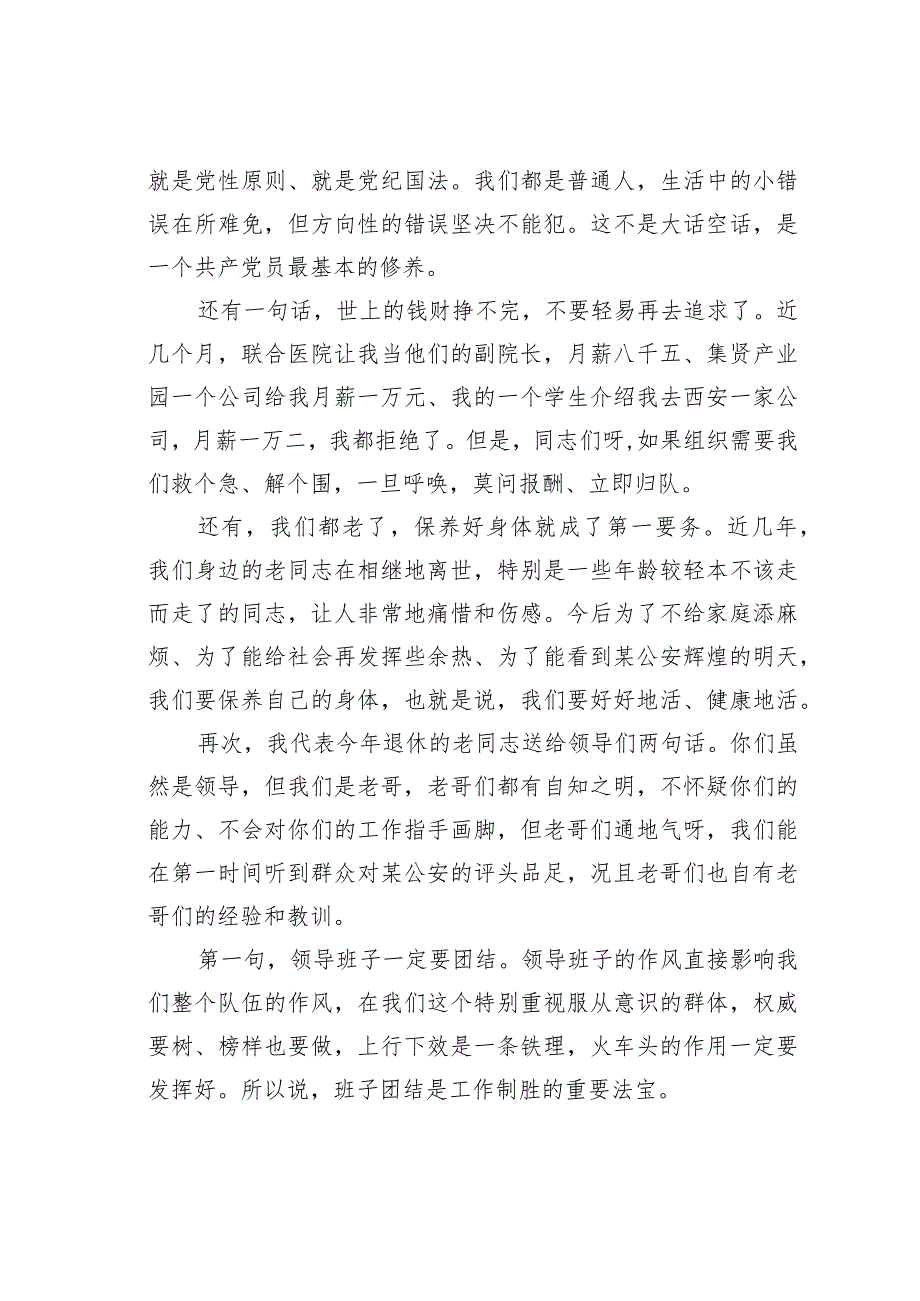 就是党性原则、就是党纪国法。我们都是普通人，生活中的小错误在所难免，但方向性的错误坚决不能犯。这不是大话空话，是一个共产党员最基本的修养。

还有一句话，世上的钱财挣不完，不要轻易再去追求了。近几个月，联合医院让我当他们的副院长，月薪八千五、集贤产业园一个公司给我月薪一万元、我的一个学生介绍我去西安一家公司，月薪一万二，我都拒绝了。但是，同志们呀,如果组织需要我们救个急、解个围，一旦呼唤，莫问报酬、立即归队。

还有，我们都老了，保养好身体就成了第一要务。近几年，我们身边的老同志在相继地离世，特别是一些年龄较轻本不该走而走了的同志，让人非常地痛惜和伤感。今后为了不给家庭添麻烦、为了能给社会再发挥些余热、为了能看到某公安辉煌的明天，我们要保养自己的身体，也就是说，我们要好好地活、健康地活。

再次，我代表今年退休的老同志送给领导们两句话。你们虽然是领导，但我们是老哥，老哥们都有自知之明，不怀疑你们的能力、不会对你们的工作指手画脚，但老哥们通地气呀，我们能在第一时间听到群众对某公安的评头品足，况且老哥们也自有老哥们的经验和教训。

第一句，领导班子一定要团结。领导班子的作风直接影响我们整个队伍的作风，在我们这个特别重视服从意识的群体，权威要树、榜样也要做，上行下效是一条铁理，火车头的作用一定要发挥好。所以说，班子团结是工作制胜的重要法宝。